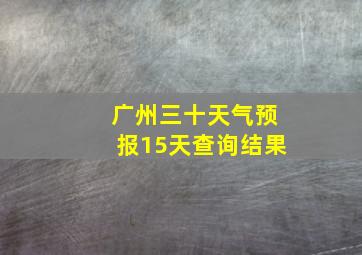 广州三十天气预报15天查询结果